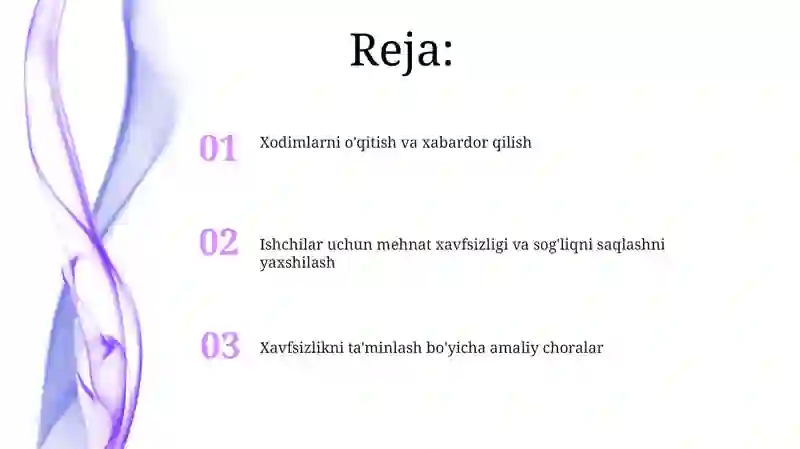 Reja:

01 Xodimlarni o'qitish va xabardor qilish

02 Ishchilar uchun mehnat xavfsizligi va sog'liqni saqlashni yaxshilash

03 Xavfsizlikni ta'minlash bo'yicha amaliy choralar